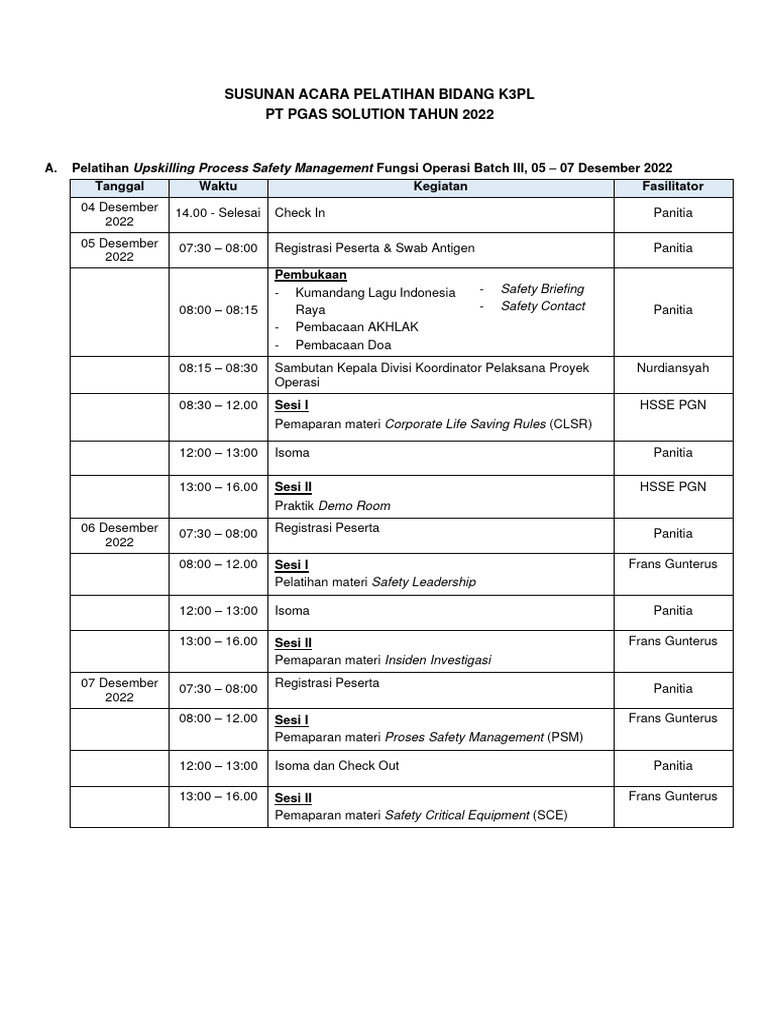 SUSUNAN ACARA PELATIHAN BIDANG K3PL
PT PGAS SOLUTION TAHUN 2022

A. Pelatihan Upskilling Process Safety Management Fungsi Operasi Batch III, 05 – 07 Desember 2022

| Tanggal | Waktu | Kegiatan | Fasilitator |
|---|---|---|---|
| 04 Desember 2022 | 14.00 - Selesai | Check In | Panitia |
| 05 Desember 2022 | 07:30 – 08:00 | Registrasi Peserta & Swab Antigen | Panitia |
| | 08:00 – 08:15 | Pembukaan - Kumandang Lagu Indonesia Raya - Pembacaan AKHLAK - Pembacaan Doa - Safety Briefing - Safety Contact | Panitia |
| | 08:15 – 08:30 | Sambutan Kepala Divisi Koordinator Pelaksana Proyek Operasi | Nurdiansyah |
| | 08:30 – 12.00 | Sesi I Pemaparan materi Corporate Life Saving Rules (CLSR) | HSSE PGN |
| | 12:00 – 13:00 | Isoma | Panitia |
| | 13:00 – 16.00 | Sesi II Praktik Demo Room | HSSE PGN |
| 06 Desember 2022 | 07:30 – 08:00 | Registrasi Peserta | Panitia |
| | 08:00 – 12.00 | Sesi I Pelatihan materi Safety Leadership | Frans Gunterus |
| | 12:00 – 13:00 | Isoma | Panitia |
| | 13:00 – 16.00 | Sesi II Pemaparan materi Insiden Investigasi | Frans Gunterus |
| 07 Desember 2022 | 07:30 – 08:00 | Registrasi Peserta | Panitia |
| | 08:00 – 12.00 | Sesi I Pemaparan materi Proses Safety Management (PSM) | Frans Gunterus |
| | 12:00 – 13:00 | Isoma dan Check Out | Panitia |
| | 13:00 – 16.00 | Sesi II Pemaparan materi Safety Critical Equipment (SCE) | Frans Gunterus |